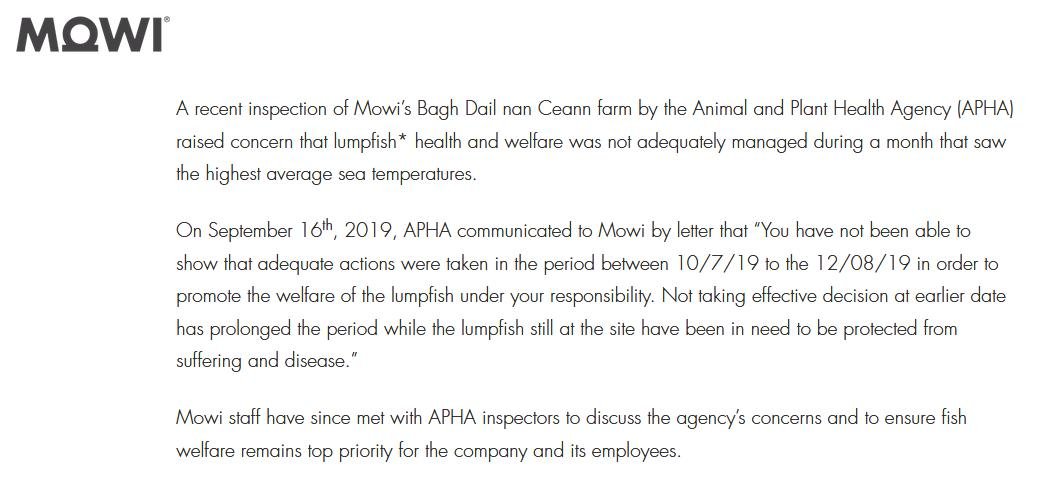 MOWI®

A recent inspection of Mowi's Bagh Dail nan Ceann farm by the Animal and Plant Health Agency (APHA) raised concern that lumpfish* health and welfare was not adequately managed during a month that saw the highest average sea temperatures.

On September 16$^{th}$, 2019, APHA communicated to Mowi by letter that "You have not been able to show that adequate actions were taken in the period between 10/7/19 to the 12/08/19 in order to promote the welfare of the lumpfish under your responsibility. Not taking effective decision at earlier date has prolonged the period while the lumpfish still at the site have been in need to be protected from suffering and disease."

Mowi staff have since met with APHA inspectors to discuss the agency's concerns and to ensure fish welfare remains top priority for the company and its employees.